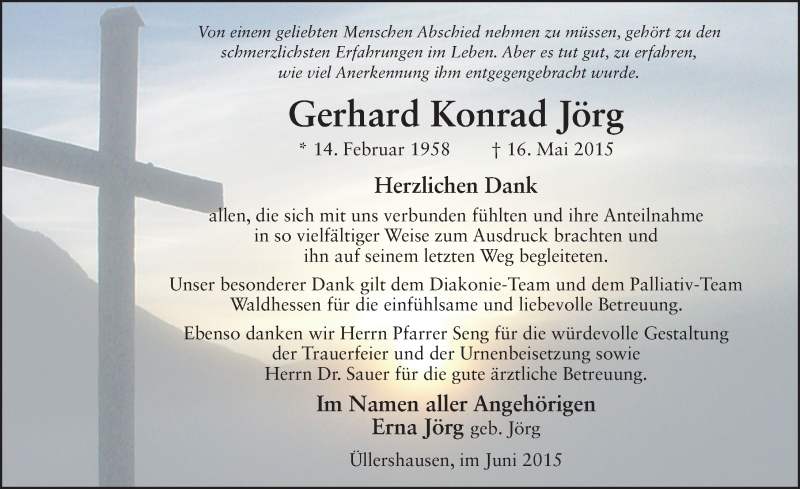 Von einem geliebten Menschen Abschied nehmen zu müssen, gehört zu den schmerzlichsten Erfahrungen im Leben. Aber es tut gut, zu erfahren, wie viel Anerkennung ihm entgegengebracht wurde.

Gerhard Konrad Jörg

* 14. Februar 1958 † 16. Mai 2015

Herzlichen Dank

allen, die sich mit uns verbunden fühlten und ihre Anteilnahme in so vielfältiger Weise zum Ausdruck brachten und ihn auf seinem letzten Weg begleiteten.

Unser besonderer Dank gilt dem Diakonie-Team und dem Palliativ-Team Waldhessen für die einfühlsame und liebevolle Betreuung.

Ebenso danken wir Herrn Pfarrer Seng für die würdevolle Gestaltung der Trauerfeier und der Urnenbeisetzung sowie Herrn Dr. Sauer für die gute ärztliche Betreuung.

Im Namen aller Angehörigen
Erna Jörg geb. Jörg

Üllershausen, im Juni 2015